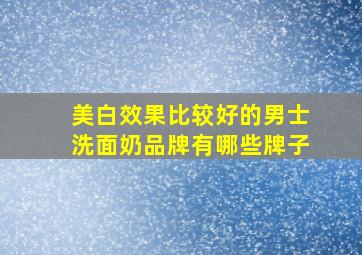 美白效果比较好的男士洗面奶品牌有哪些牌子